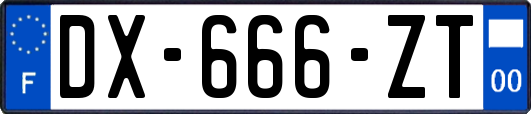 F
DX-666-ZT
00